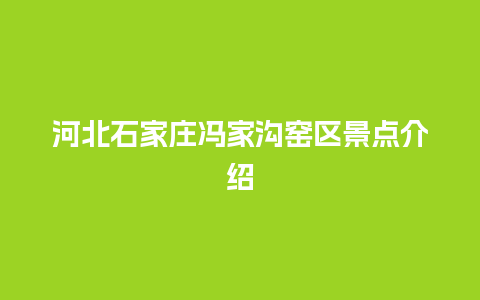 河北石家庄冯家沟窑区景点介绍